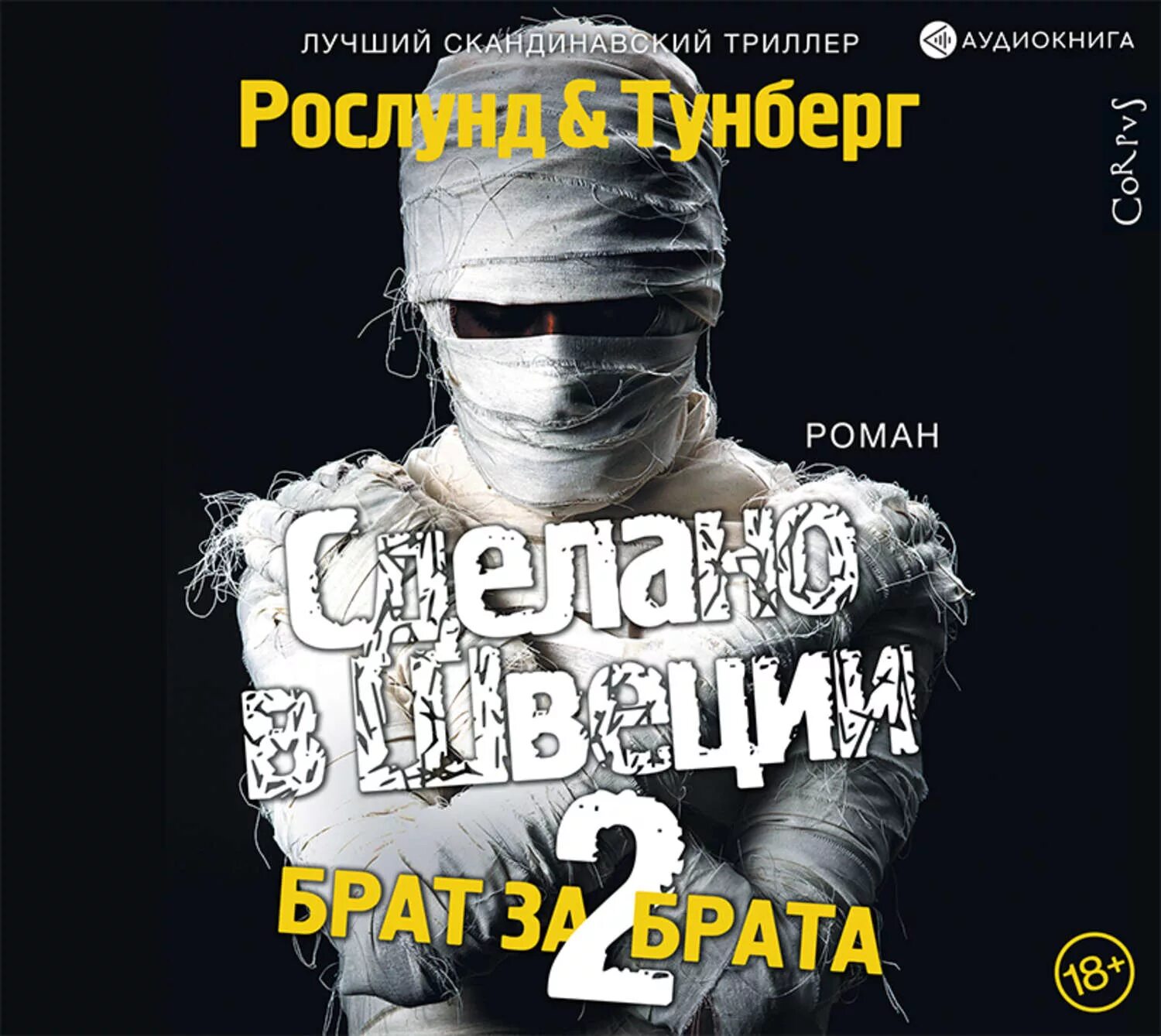 ЛУЧШИЙ СКАНДИНАВСКИЙ ТРИЛЛЕР

АУДИОКНИГА

Рослунд & Тунберг

CoRpvS

РОМАН

Сделано в Швеции

2

БРАТ ЗА БРАТА

18+